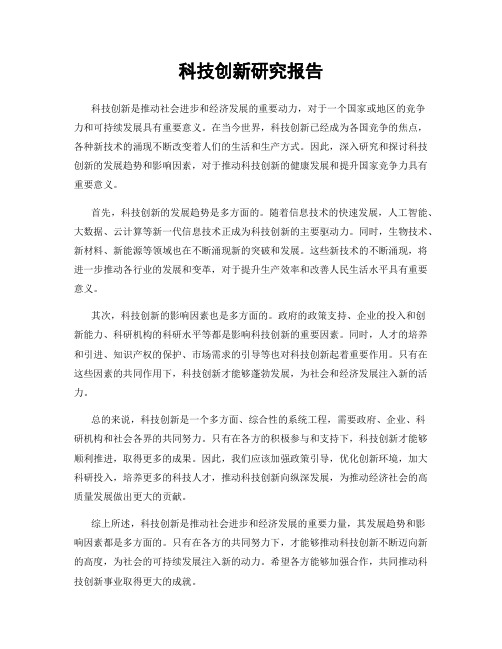 科技创新研究报告

科技创新是推动社会进步和经济发展的重要动力，对于一个国家或地区的竞争力和可持续发展具有重要意义。在当今世界，科技创新已经成为各国竞争的焦点，各种新技术的涌现不断改变着人们的生活和生产方式。因此，深入研究和探讨科技创新的发展趋势和影响因素，对于推动科技创新的健康发展和提升国家竞争力具有重要意义。

首先，科技创新的发展趋势是多方面的。随着信息技术的快速发展，人工智能、大数据、云计算等新一代信息技术正成为科技创新的主要驱动力。同时，生物技术、新材料、新能源等领域也在不断涌现新的突破和发展。这些新技术的不断涌现，将进一步推动各行业的发展和变革，对于提升生产效率和改善人民生活水平具有重要意义。

其次，科技创新的影响因素也是多方面的。政府的政策支持、企业的投入和创新能力、科研机构的科研水平等都是影响科技创新的重要因素。同时，人才的培养和引进、知识产权的保护、市场需求的引导等也对科技创新起着重要作用。只有在这些因素的共同作用下，科技创新才能够蓬勃发展，为社会和经济发展注入新的活力。

总的来说，科技创新是一个多方面、综合性的系统工程，需要政府、企业、科研机构和社会各界的共同努力。只有在各方的积极参与和支持下，科技创新才能够顺利推进，取得更多的成果。因此，我们应该加强政策引导，优化创新环境，加大科研投入，培养更多的科技人才，推动科技创新向纵深发展，为推动经济社会的高质量发展做出更大的贡献。

综上所述，科技创新是推动社会进步和经济发展的重要力量，其发展趋势和影响因素都是多方面的。只有在各方的共同努力下，才能够推动科技创新不断迈向新的高度，为社会的可持续发展注入新的动力。希望各方能够加强合作，共同推动科技创新事业取得更大的成就。